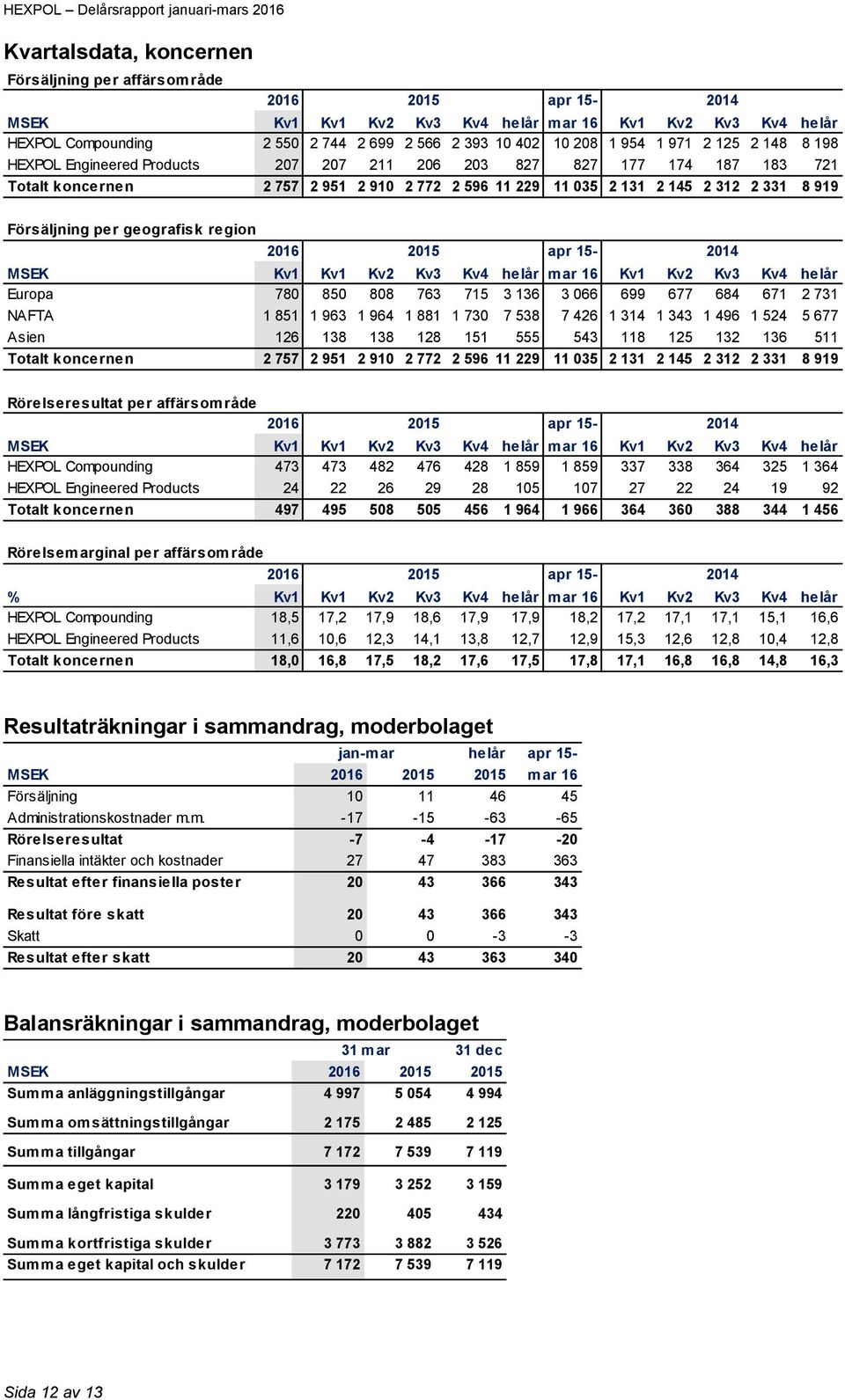 HEXPOL – Delårsrapport januari-mars 2016

Kvartalsdata, koncernen

Försäljning per affärsområde

| | 2016 | 2015 | | | | | apr 15- | 2014 | | | | |
|---|---|---|---|---|---|---|---|---|---|---|---|---|
| MSEK | Kv1 | Kv1 | Kv2 | Kv3 | Kv4 | helår | mar 16 | Kv1 | Kv2 | Kv3 | Kv4 | helår |
| HEXPOL Compounding | 2 550 | 2 744 | 2 699 | 2 566 | 2 393 | 10 402 | 10 208 | 1 954 | 1 971 | 2 125 | 2 148 | 8 198 |
| HEXPOL Engineered Products | 207 | 207 | 211 | 206 | 203 | 827 | 827 | 177 | 174 | 187 | 183 | 721 |
| Totalt koncernen | 2 757 | 2 951 | 2 910 | 2 772 | 2 596 | 11 229 | 11 035 | 2 131 | 2 145 | 2 312 | 2 331 | 8 919 |

Försäljning per geografisk region

| | 2016 | 2015 | | | | | apr 15- | 2014 | | | | |
|---|---|---|---|---|---|---|---|---|---|---|---|---|
| MSEK | Kv1 | Kv1 | Kv2 | Kv3 | Kv4 | helår | mar 16 | Kv1 | Kv2 | Kv3 | Kv4 | helår |
| Europa | 780 | 850 | 808 | 763 | 715 | 3 136 | 3 066 | 699 | 677 | 684 | 671 | 2 731 |
| NAFTA | 1 851 | 1 963 | 1 964 | 1 881 | 1 730 | 7 538 | 7 426 | 1 314 | 1 343 | 1 496 | 1 524 | 5 677 |
| Asien | 126 | 138 | 138 | 128 | 151 | 555 | 543 | 118 | 125 | 132 | 136 | 511 |
| Totalt koncernen | 2 757 | 2 951 | 2 910 | 2 772 | 2 596 | 11 229 | 11 035 | 2 131 | 2 145 | 2 312 | 2 331 | 8 919 |

Rörelseresultat per affärsområde

| | 2016 | 2015 | | | | | apr 15- | 2014 | | | | |
|---|---|---|---|---|---|---|---|---|---|---|---|---|
| MSEK | Kv1 | Kv1 | Kv2 | Kv3 | Kv4 | helår | mar 16 | Kv1 | Kv2 | Kv3 | Kv4 | helår |
| HEXPOL Compounding | 473 | 473 | 482 | 476 | 428 | 1 859 | 1 859 | 337 | 338 | 364 | 325 | 1 364 |
| HEXPOL Engineered Products | 24 | 22 | 26 | 29 | 28 | 105 | 107 | 27 | 22 | 24 | 19 | 92 |
| Totalt koncernen | 497 | 495 | 508 | 505 | 456 | 1 964 | 1 966 | 364 | 360 | 388 | 344 | 1 456 |

Rörelsemarginal per affärsområde

| | 2016 | 2015 | | | | | apr 15- | 2014 | | | | |
|---|---|---|---|---|---|---|---|---|---|---|---|---|
| % | Kv1 | Kv1 | Kv2 | Kv3 | Kv4 | helår | mar 16 | Kv1 | Kv2 | Kv3 | Kv4 | helår |
| HEXPOL Compounding | 18,5 | 17,2 | 17,9 | 18,6 | 17,9 | 17,9 | 18,2 | 17,2 | 17,1 | 17,1 | 15,1 | 16,6 |
| HEXPOL Engineered Products | 11,6 | 10,6 | 12,3 | 14,1 | 13,8 | 12,7 | 12,9 | 15,3 | 12,6 | 12,8 | 10,4 | 12,8 |
| Totalt koncernen | 18,0 | 16,8 | 17,5 | 18,2 | 17,6 | 17,5 | 17,8 | 17,1 | 16,8 | 16,8 | 14,8 | 16,3 |

Resultaträkningar i sammandrag, moderbolaget

| | jan-mar | | helår | apr 15- |
|---|---|---|---|---|
| MSEK | 2016 | 2015 | 2015 | mar 16 |
| Försäljning | 10 | 11 | 46 | 45 |
| Administrationskostnader m.m. | -17 | -15 | -63 | -65 |
| Rörelseresultat | -7 | -4 | -17 | -20 |
| Finansiella intäkter och kostnader | 27 | 47 | 383 | 363 |
| Resultat efter finansiella poster | 20 | 43 | 366 | 343 |
| Resultat före skatt | 20 | 43 | 366 | 343 |
| Skatt | 0 | 0 | -3 | -3 |
| Resultat efter skatt | 20 | 43 | 363 | 340 |

Balansräkningar i sammandrag, moderbolaget

| | 31 mar | | 31 dec |
|---|---|---|---|
| MSEK | 2016 | 2015 | 2015 |
| Summa anläggningstillgångar | 4 997 | 5 054 | 4 994 |
| Summa omsättningstillgångar | 2 175 | 2 485 | 2 125 |
| Summa tillgångar | 7 172 | 7 539 | 7 119 |
| Summa eget kapital | 3 179 | 3 252 | 3 159 |
| Summa långfristiga skulder | 220 | 405 | 434 |
| Summa kortfristiga skulder | 3 773 | 3 882 | 3 526 |
| Summa eget kapital och skulder | 7 172 | 7 539 | 7 119 |

Sida 12 av 13